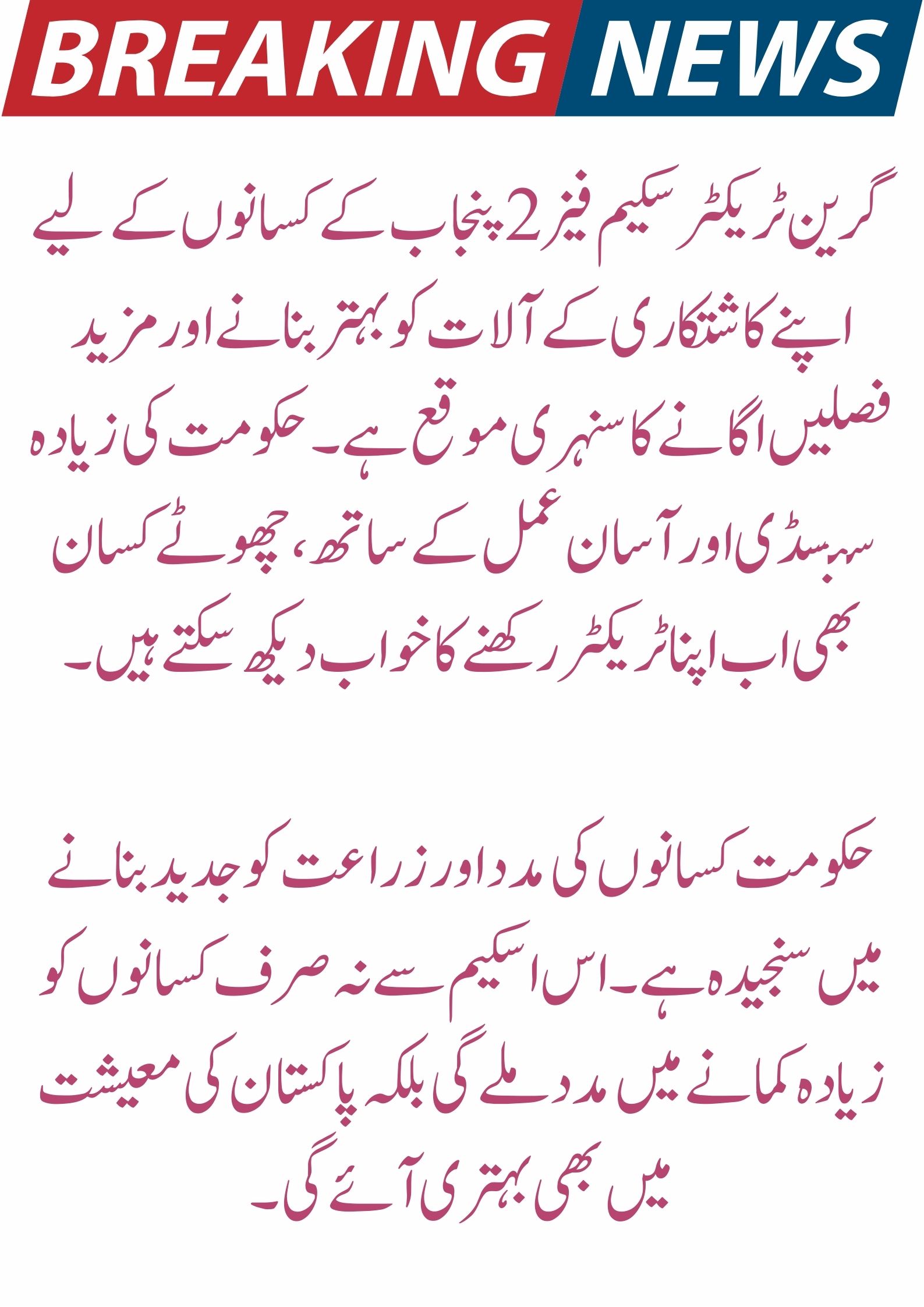 BREAKING NEWS

گرین ٹریکٹر سکیم فیز 2 پنجاب کے کسانوں کے لیے اپنے کاشتکاری کے آلات کو بہتر بنانے اور مزید فصلیں اگانے کا سنہری موقع ہے۔ حکومت کی زیادہ سبسڈی اور آسان عمل کے ساتھ، چھوٹے کسان بھی اب اپنا ٹریکٹر رکھنے کا خواب دیکھ سکتے ہیں۔

حکومت کسانوں کی مدد اور زراعت کو جدید بنانے میں سنجیدہ ہے۔ اس اسکیم سے نہ صرف کسانوں کو زیادہ کمانے میں مدد ملے گی بلکہ پاکستان کی معیشت میں بھی بہتری آئے گی۔